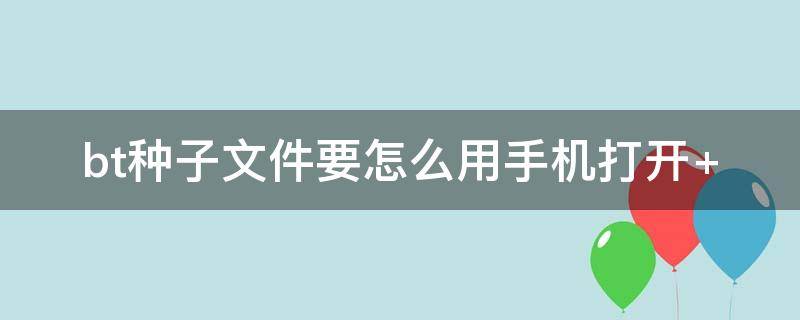 bt种子文件要怎么用手机打开+